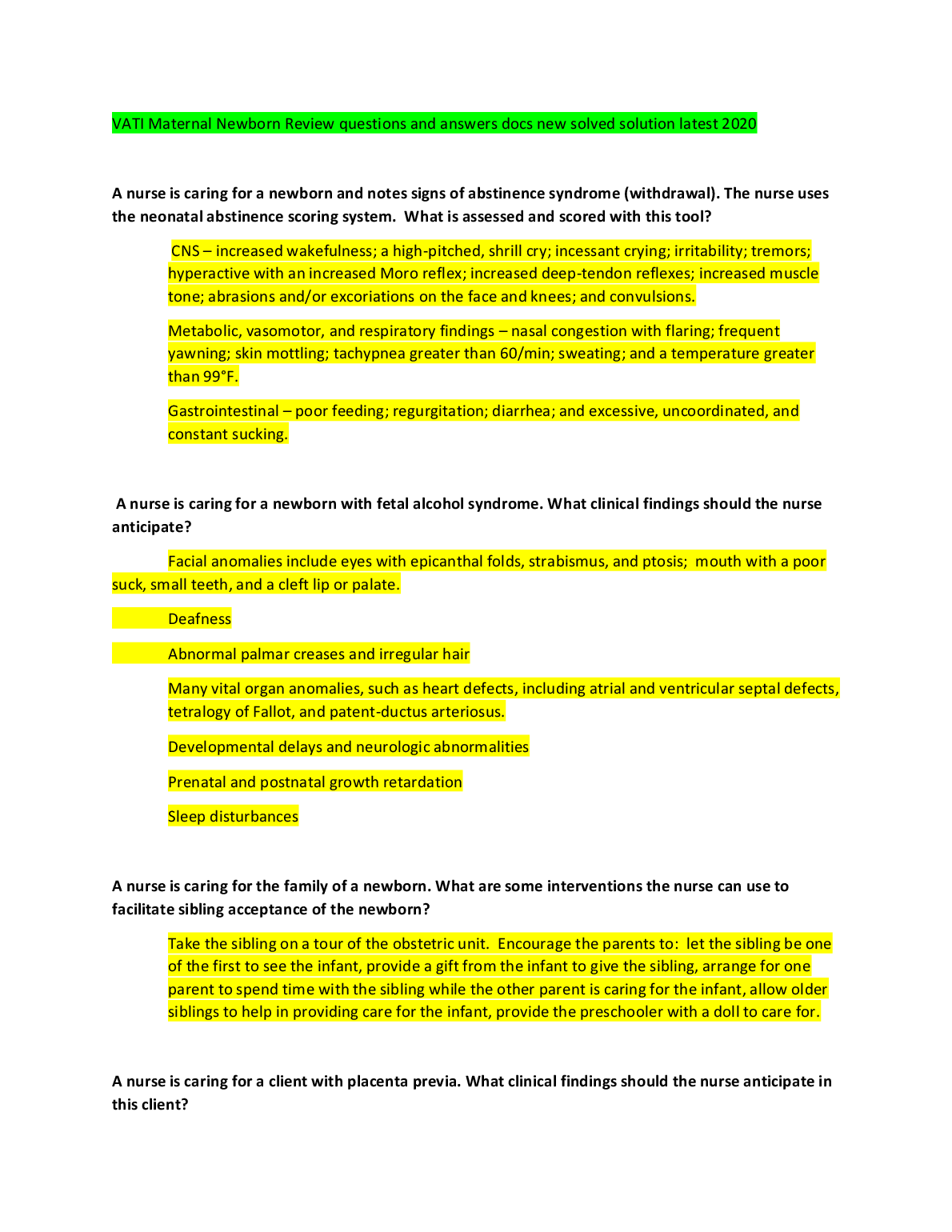 VATI Maternal Newborn Review questions and answers docs new solved solution latest 2020

A nurse is caring for a newborn and notes signs of abstinence syndrome (withdrawal). The nurse uses the neonatal abstinence scoring system. What is assessed and scored with this tool?

CNS – increased wakefulness; a high-pitched, shrill cry; incessant crying; irritability; tremors; hyperactive with an increased Moro reflex; increased deep-tendon reflexes; increased muscle tone; abrasions and/or excoriations on the face and knees; and convulsions.

Metabolic, vasomotor, and respiratory findings – nasal congestion with flaring; frequent yawning; skin mottling; tachypnea greater than 60/min; sweating; and a temperature greater than 99°F.

Gastrointestinal – poor feeding; regurgitation; diarrhea; and excessive, uncoordinated, and constant sucking.

A nurse is caring for a newborn with fetal alcohol syndrome. What clinical findings should the nurse anticipate?

Facial anomalies include eyes with epicanthal folds, strabismus, and ptosis; mouth with a poor suck, small teeth, and a cleft lip or palate.

Deafness

Abnormal palmar creases and irregular hair

Many vital organ anomalies, such as heart defects, including atrial and ventricular septal defects, tetralogy of Fallot, and patent-ductus arteriosus.

Developmental delays and neurologic abnormalities

Prenatal and postnatal growth retardation

Sleep disturbances

A nurse is caring for the family of a newborn. What are some interventions the nurse can use to facilitate sibling acceptance of the newborn?

Take the sibling on a tour of the obstetric unit. Encourage the parents to: let the sibling be one of the first to see the infant, provide a gift from the infant to give the sibling, arrange for one parent to spend time with the sibling while the other parent is caring for the infant, allow older siblings to help in providing care for the infant, provide the preschooler with a doll to care for.

A nurse is caring for a client with placenta previa. What clinical findings should the nurse anticipate in this client?